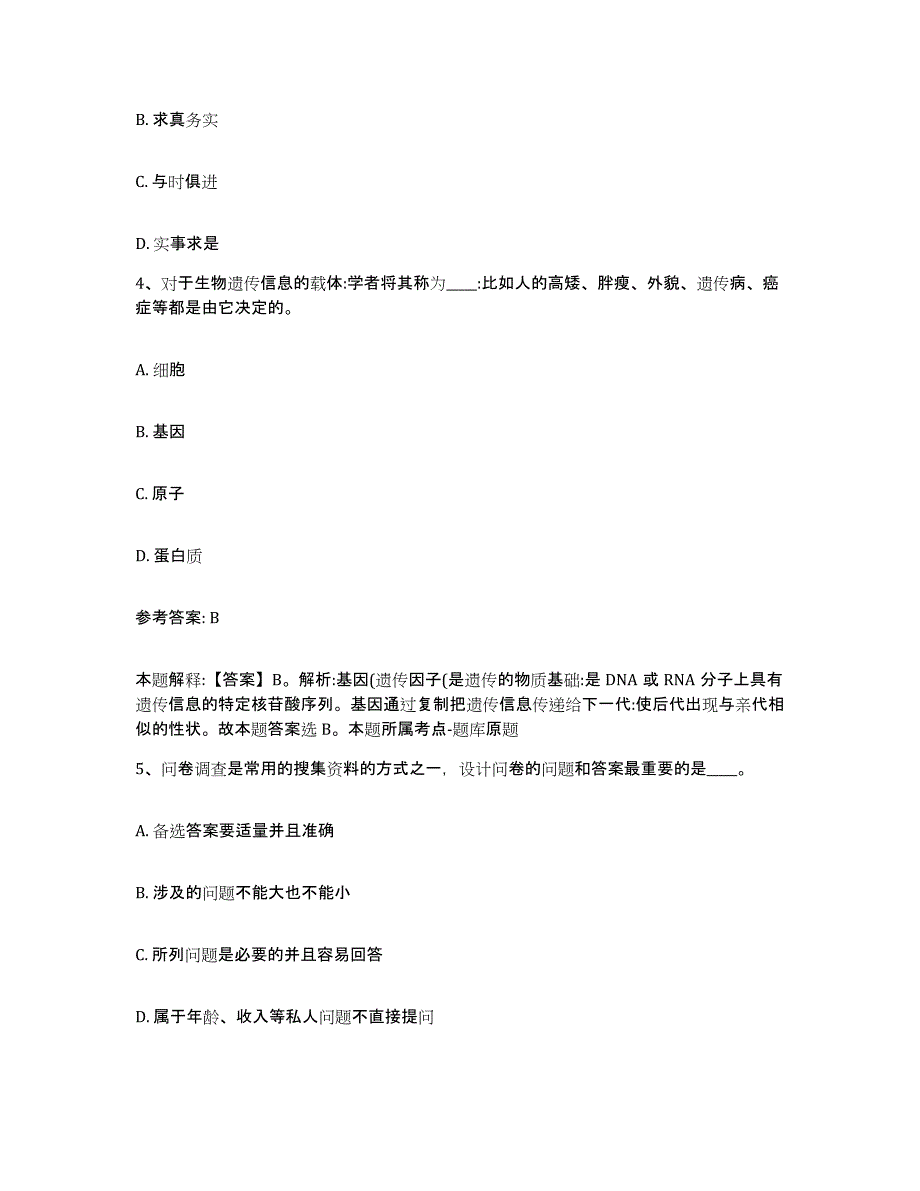 B. 求真务实

C. 与时俱进

D. 实事求是

4、对于生物遗传信息的载体:学者将其称为____:比如人的高矮、胖瘦、外貌、遗传病、癌症等都是由它决定的。

A. 细胞

B. 基因

C. 原子

D. 蛋白质

参考答案: B

本题解释:【答案】B。解析:基因(遗传因子(是遗传的物质基础:是 DNA 或 RNA 分子上具有遗传信息的特定核苷酸序列。基因通过复制把遗传信息传递给下一代:使后代出现与亲代相似的性状。故本题答案选 B。本题所属考点-题库原题

5、问卷调查是常用的搜集资料的方式之一，设计问卷的问题和答案最重要的是____。

A. 备选答案要适量并且准确

B. 涉及的问题不能大也不能小

C. 所列问题是必要的并且容易回答

D. 属于年龄、收入等私人问题不直接提问